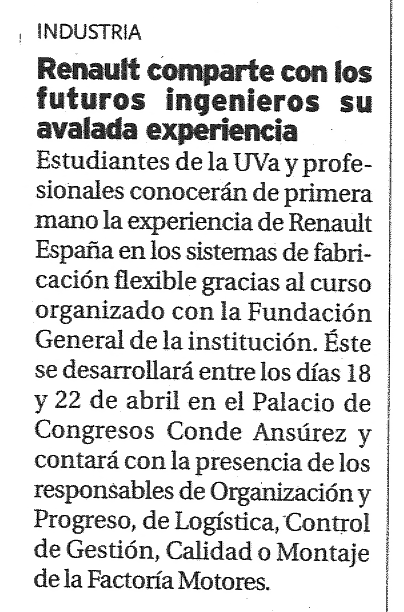 INDUSTRIA

Renault comparte con los futuros ingenieros su avalada experiencia

Estudiantes de la UVa y profesionales conocerán de primera mano la experiencia de Renault España en los sistemas de fabricación flexible gracias al curso organizado con la Fundación General de la institución. Éste se desarrollará entre los días 18 y 22 de abril en el Palacio de Congresos Conde Ansúrez y contará con la presencia de los responsables de Organización y Progreso, de Logística, Control de Gestión, Calidad o Montaje de la Factoría Motores.